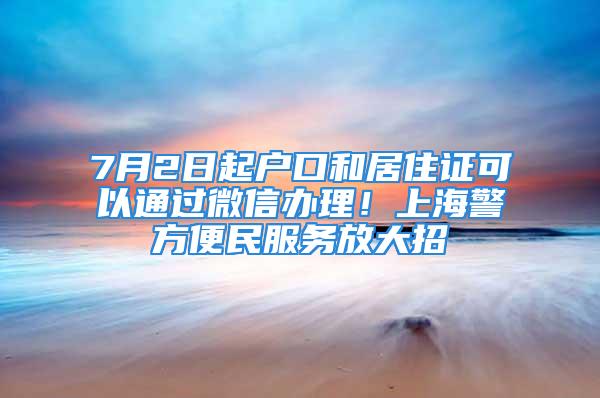 7月2日起户口和居住证可以通过微信办理！上海警方便民服务放大招